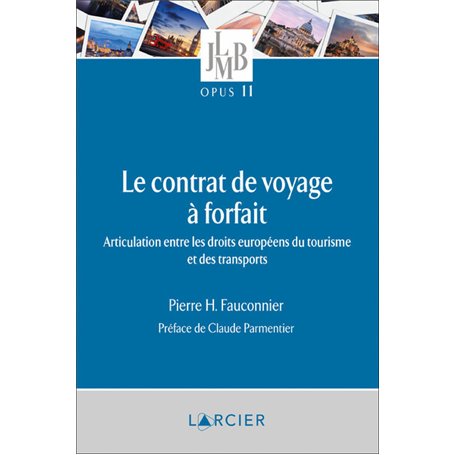 JLMB

OPUS 11

Le contrat de voyage à forfait

Articulation entre les droits européens du tourisme et des transports

Pierre H. Fauconnier

Préface de Claude Parmentier

LARCIER